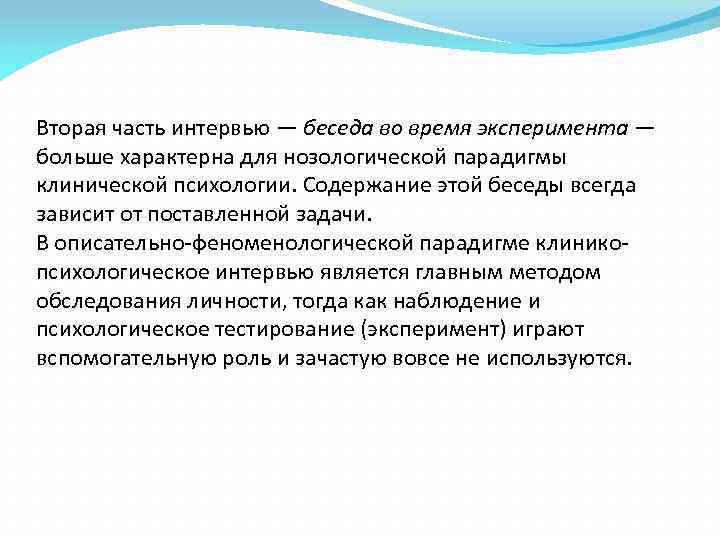 Вторая часть интервью — беседа во время эксперимента — больше характерна для нозологической парадигмы клинической психологии. Содержание этой беседы всегда зависит от поставленной задачи.
В описательно-феноменологической парадигме клинико-психологическое интервью является главным методом обследования личности, тогда как наблюдение и психологическое тестирование (эксперимент) играют вспомогательную роль и зачастую вовсе не используются.